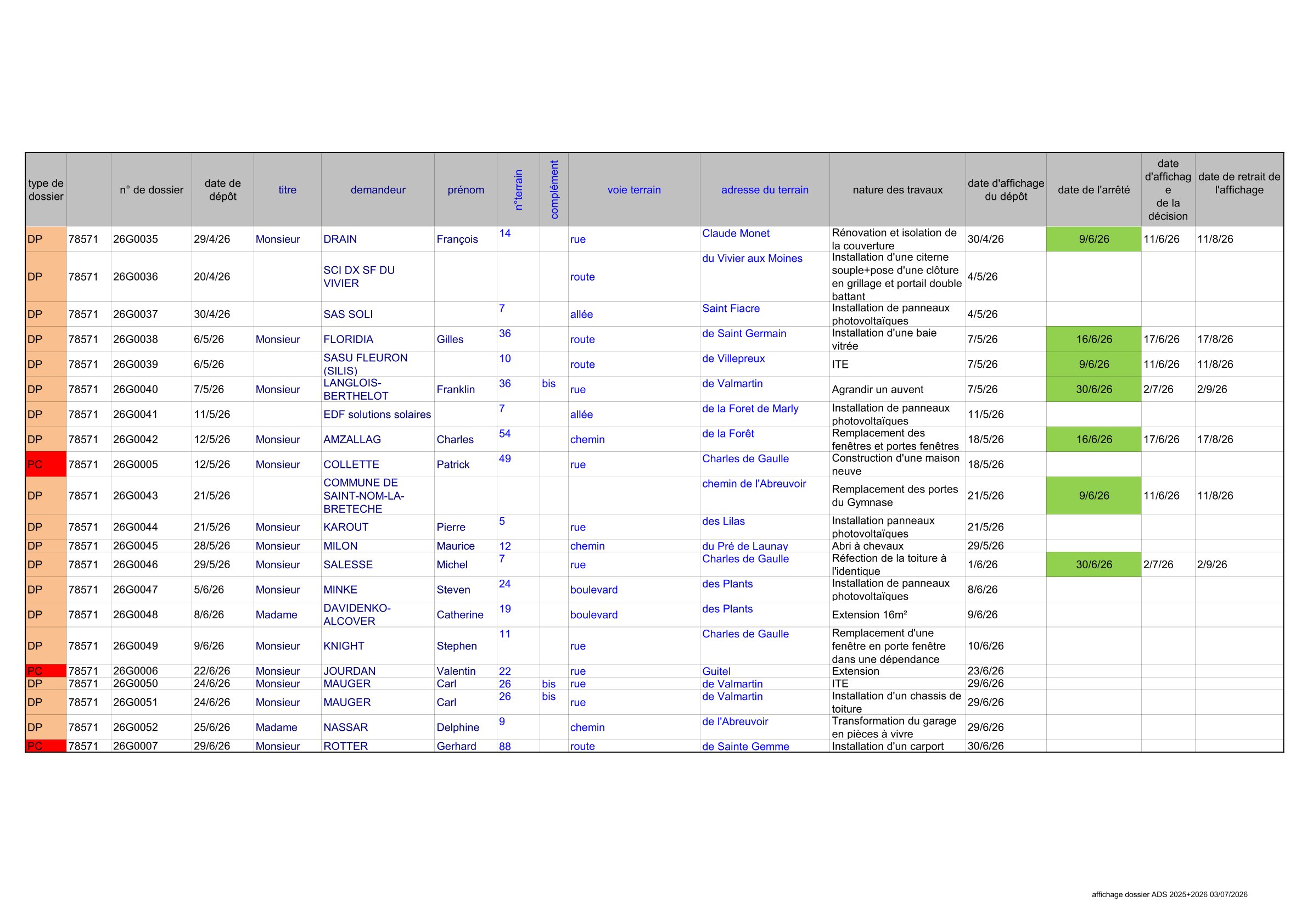 | type de dossier | | n° de dossier | date de dépôt | titre | demandeur | prénom | n°terrain | complément | voie terrain | adresse du terrain | nature des travaux | date d'affichage du dépôt | date de l'arrêté | date d'affichage de la décision | date de retrait de l'affichage |
|---|---|---|---|---|---|---|---|---|---|---|---|---|---|---|---|
| DP | 78571 | 26G0035 | 29/4/26 | Monsieur | DRAIN | François | 14 | | rue | Claude Monet | Rénovation et isolation de la couverture | 30/4/26 | 9/6/26 | 11/6/26 | 11/8/26 |
| DP | 78571 | 26G0036 | 20/4/26 | | SCI DX SF DU VIVIER | | | | route | du Vivier aux Moines | Installation d'une citerne souple+pose d'une clôture en grillage et portail double battant | 4/5/26 | | | |
| DP | 78571 | 26G0037 | 30/4/26 | | SAS SOLI | | 7 | | allée | Saint Fiacre | Installation de panneaux photovoltaïques | 4/5/26 | | | |
| DP | 78571 | 26G0038 | 6/5/26 | Monsieur | FLORIDIA | Gilles | 36 | | route | de Saint Germain | Installation d'une baie vitrée | 7/5/26 | 16/6/26 | 17/6/26 | 17/8/26 |
| DP | 78571 | 26G0039 | 6/5/26 | | SASU FLEURON (SILIS) | | 10 | | route | de Villepreux | ITE | 7/5/26 | 9/6/26 | 11/6/26 | 11/8/26 |
| DP | 78571 | 26G0040 | 7/5/26 | Monsieur | LANGLOIS-BERTHELOT | Franklin | 36 | bis | rue | de Valmartin | Agrandir un auvent | 7/5/26 | 30/6/26 | 2/7/26 | 2/9/26 |
| DP | 78571 | 26G0041 | 11/5/26 | | EDF solutions solaires | | 7 | | allée | de la Foret de Marly | Installation de panneaux photovoltaïques | 11/5/26 | | | |
| DP | 78571 | 26G0042 | 12/5/26 | Monsieur | AMZALLAG | Charles | 54 | | chemin | de la Forêt | Remplacement des fenêtres et portes fenêtres | 18/5/26 | 16/6/26 | 17/6/26 | 17/8/26 |
| PC | 78571 | 26G0005 | 12/5/26 | Monsieur | COLLETTE | Patrick | 49 | | rue | Charles de Gaulle | Construction d'une maison neuve | 18/5/26 | | | |
| DP | 78571 | 26G0043 | 21/5/26 | | COMMUNE DE SAINT-NOM-LA-BRETECHE | | | | | chemin de l'Abreuvoir | Remplacement des portes du Gymnase | 21/5/26 | 9/6/26 | 11/6/26 | 11/8/26 |
| DP | 78571 | 26G0044 | 21/5/26 | Monsieur | KAROUT | Pierre | 5 | | rue | des Lilas | Installation panneaux photovoltaïques | 21/5/26 | | | |
| DP | 78571 | 26G0045 | 28/5/26 | Monsieur | MILON | Maurice | 12 | | chemin | du Pré de Launay | Abri à chevaux | 29/5/26 | | | |
| DP | 78571 | 26G0046 | 29/5/26 | Monsieur | SALESSE | Michel | 7 | | rue | Charles de Gaulle | Réfection de la toiture à l'identique | 1/6/26 | 30/6/26 | 2/7/26 | 2/9/26 |
| DP | 78571 | 26G0047 | 5/6/26 | Monsieur | MINKE | Steven | 24 | | boulevard | des Plants | Installation de panneaux photovoltaïques | 8/6/26 | | | |
| DP | 78571 | 26G0048 | 8/6/26 | Madame | DAVIDENKO-ALCOVER | Catherine | 19 | | boulevard | des Plants | Extension 16m² | 9/6/26 | | | |
| DP | 78571 | 26G0049 | 9/6/26 | Monsieur | KNIGHT | Stephen | 11 | | rue | Charles de Gaulle | Remplacement d'une fenêtre en porte fenêtre dans une dépendance | 10/6/26 | | | |
| PC | 78571 | 26G0006 | 22/6/26 | Monsieur | JOURDAN | Valentin | 22 | | rue | Guitel | Extension | 23/6/26 | | | |
| DP | 78571 | 26G0050 | 24/6/26 | Monsieur | MAUGER | Carl | 26 | bis | rue | de Valmartin | ITE | 29/6/26 | | | |
| DP | 78571 | 26G0051 | 24/6/26 | Monsieur | MAUGER | Carl | 26 | bis | rue | de Valmartin | Installation d'un chassis de toiture | 29/6/26 | | | |
| DP | 78571 | 26G0052 | 25/6/26 | Madame | NASSAR | Delphine | 9 | | chemin | de l'Abreuvoir | Transformation du garage en pièces à vivre | 29/6/26 | | | |
| PC | 78571 | 26G0007 | 29/6/26 | Monsieur | ROTTER | Gerhard | 88 | | route | de Sainte Gemme | Installation d'un carport | 30/6/26 | | | |

affichage dossier ADS 2025+2026 03/07/2026